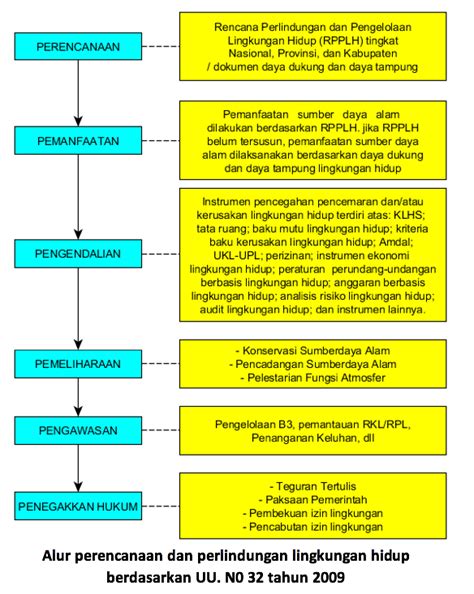 PERENCANAAN

Rencana Perlindungan dan Pengelolaan Lingkungan Hidup (RPPLH) tingkat Nasional, Provinsi, dan Kabupaten / dokumen daya dukung dan daya tampung

PEMANFAATAN

Pemanfaatan sumber daya alam dilakukan berdasarkan RPPLH. jika RPPLH belum tersusun, pemanfaatan sumber daya alam dilaksanakan berdasarkan daya dukung dan daya tampung lingkungan hidup

PENGENDALIAN

Instrumen pencegahan pencemaran dan/atau kerusakan lingkungan hidup terdiri atas: KLHS; tata ruang; baku mutu lingkungan hidup; kriteria baku kerusakan lingkungan hidup; Amdal; UKL-UPL; perizinan; instrumen ekonomi lingkungan hidup; peraturan perundang-undangan berbasis lingkungan hidup; anggaran berbasis lingkungan hidup; analisis risiko lingkungan hidup; audit lingkungan hidup; dan instrumen lainnya.

PEMELIHARAAN

- Konservasi Sumberdaya Alam
- Pencadangan Sumberdaya Alam
- Pelestarian Fungsi Atmosfer

PENGAWASAN

Pengelolaan B3, pemantauan RKL/RPL, Penanganan Keluhan, dll

PENEGAKKAN HUKUM

- Teguran Tertulis
- Paksaan Pemerintah
- Pembekuan izin lingkungan
- Pencabutan izin lingkungan

Alur perencanaan dan perlindungan lingkungan hidup berdasarkan UU. N0 32 tahun 2009